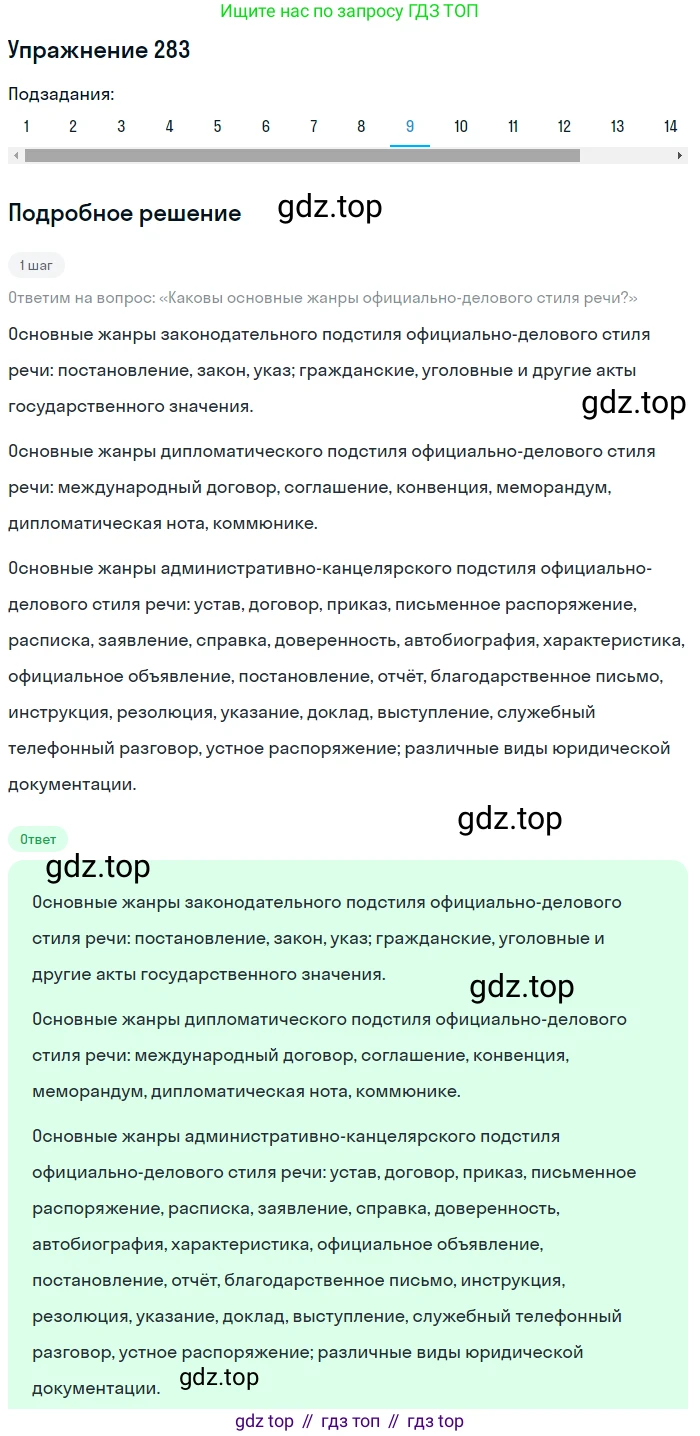 Ищите нас по запросу ГДЗ ТОП

Упражнение 283

Подзадания:

1 2 3 4 5 6 7 8 9 10 11 12 13 14

Подробное решение gdz.top

1 шаг

Ответим на вопрос: «Каковы основные жанры официально-делового стиля речи?»

Основные жанры законодательного подстиля официально-делового стиля речи: постановление, закон, указ; гражданские, уголовные и другие акты государственного значения.

gdz.top

Основные жанры дипломатического подстиля официально-делового стиля речи: международный договор, соглашение, конвенция, меморандум, дипломатическая нота, коммюнике.

Основные жанры административно-канцелярского подстиля официально-делового стиля речи: устав, договор, приказ, письменное распоряжение, расписка, заявление, справка, доверенность, автобиография, характеристика, официальное объявление, постановление, отчёт, благодарственное письмо, инструкция, резолюция, указание, доклад, выступление, служебный телефонный разговор, устное распоряжение; различные виды юридической документации.

gdz.top

Ответ

gdz.top

Основные жанры законодательного подстиля официально-делового стиля речи: постановление, закон, указ; гражданские, уголовные и другие акты государственного значения.

gdz.top

Основные жанры дипломатического подстиля официально-делового стиля речи: международный договор, соглашение, конвенция, меморандум, дипломатическая нота, коммюнике.

Основные жанры административно-канцелярского подстиля официально-делового стиля речи: устав, договор, приказ, письменное распоряжение, расписка, заявление, справка, доверенность, автобиография, характеристика, официальное объявление, постановление, отчёт, благодарственное письмо, инструкция, резолюция, указание, доклад, выступление, служебный телефонный разговор, устное распоряжение; различные виды юридической документации.

gdz.top

gdz top // гдз топ // гдз top